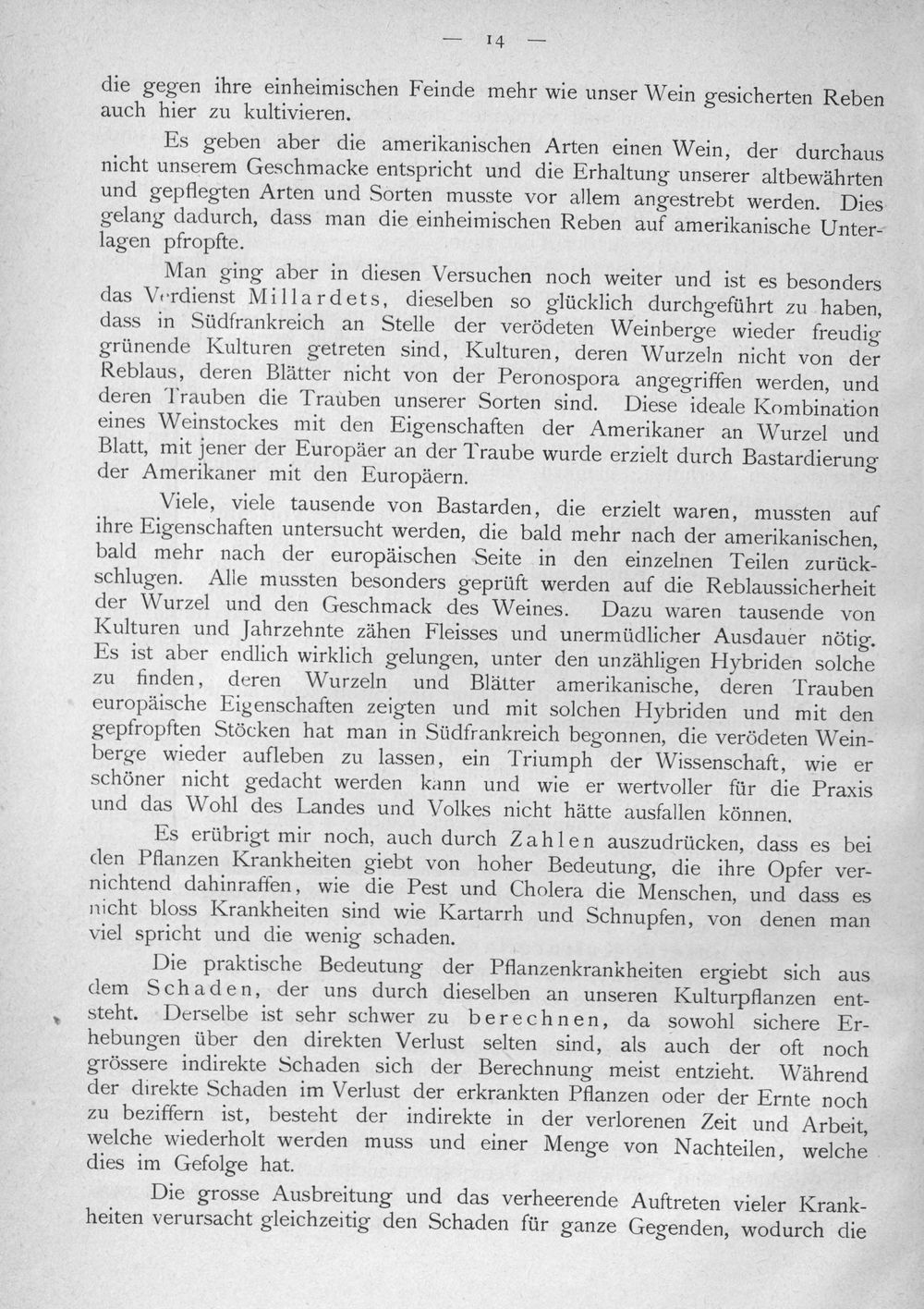 — 14 —

die gegen ihre einheimischen Feinde mehr wie unser Wein gesicherten Reben auch hier zu kultivieren.

Es geben aber die amerikanischen Arten einen Wein, der durchaus nicht unserem Geschmacke entspricht und die Erhaltung unserer altbewährten und gepflegten Arten und Sorten musste vor allem angestrebt werden. Dies gelang dadurch, dass man die einheimischen Reben auf amerikanische Unterlagen pfropfte.

Man ging aber in diesen Versuchen noch weiter und ist es besonders das Verdienst Millardets, dieselben so glücklich durchgeführt zu haben, dass in Südfrankreich an Stelle der verödeten Weinberge wieder freudig grünende Kulturen getreten sind, Kulturen, deren Wurzeln nicht von der Reblaus, deren Blätter nicht von der Peronospora angegriffen werden, und deren Trauben die Trauben unserer Sorten sind. Diese ideale Kombination eines Weinstockes mit den Eigenschaften der Amerikaner an Wurzel und Blatt, mit jener der Europäer an der Traube wurde erzielt durch Bastardierung der Amerikaner mit den Europäern.

Viele, viele tausende von Bastarden, die erzielt waren, mussten auf ihre Eigenschaften untersucht werden, die bald mehr nach der amerikanischen, bald mehr nach der europäischen Seite in den einzelnen Teilen zurückschlugen. Alle mussten besonders geprüft werden auf die Reblaussicherheit der Wurzel und den Geschmack des Weines. Dazu waren tausende von Kulturen und Jahrzehnte zähen Fleisses und unermüdlicher Ausdauer nötig. Es ist aber endlich wirklich gelungen, unter den unzähligen Hybriden solche zu finden, deren Wurzeln und Blätter amerikanische, deren Trauben europäische Eigenschaften zeigten und mit solchen Hybriden und mit den gepfropften Stöcken hat man in Südfrankreich begonnen, die verödeten Weinberge wieder aufleben zu lassen, ein Triumph der Wissenschaft, wie er schöner nicht gedacht werden kann und wie er wertvoller für die Praxis und das Wohl des Landes und Volkes nicht hätte ausfallen können.

Es erübrigt mir noch, auch durch Zahlen auszudrücken, dass es bei den Pflanzen Krankheiten giebt von hoher Bedeutung, die ihre Opfer vernichtend dahinraffen, wie die Pest und Cholera die Menschen, und dass es nicht bloss Krankheiten sind wie Kartarrh und Schnupfen, von denen man viel spricht und die wenig schaden.

Die praktische Bedeutung der Pflanzenkrankheiten ergiebt sich aus dem Schaden, der uns durch dieselben an unseren Kulturpflanzen entsteht. Derselbe ist sehr schwer zu berechnen, da sowohl sichere Erhebungen über den direkten Verlust selten sind, als auch der oft noch grössere indirekte Schaden sich der Berechnung meist entzieht. Während der direkte Schaden im Verlust der erkrankten Pflanzen oder der Ernte noch zu beziffern ist, besteht der indirekte in der verlorenen Zeit und Arbeit, welche wiederholt werden muss und einer Menge von Nachteilen, welche dies im Gefolge hat.

Die grosse Ausbreitung und das verheerende Auftreten vieler Krankheiten verursacht gleichzeitig den Schaden für ganze Gegenden, wodurch die